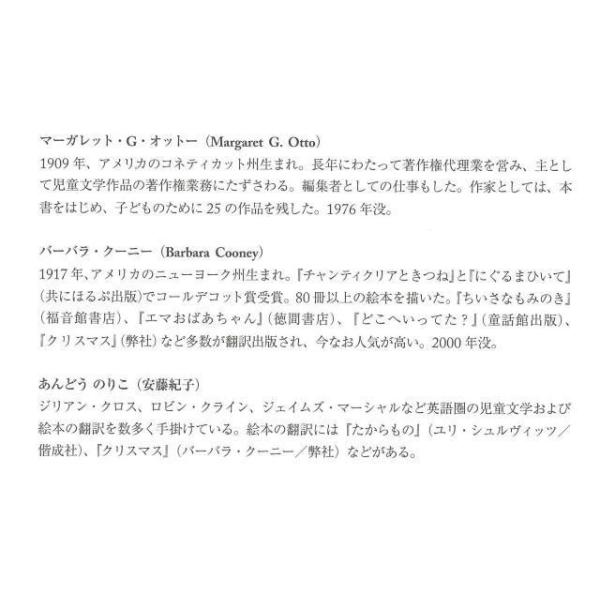 マーガレット・G・オットー（Margaret G. Otto）
1909年、アメリカのコネティカット州生まれ。長年にわたって著作権代理業を営み、主として児童文学作品の著作権業務にたずさわる。編集者としての仕事もした。作家としては、本書をはじめ、子どものために25の作品を残した。1976年没。

バーバラ・クーニー（Barbara Cooney）
1917年、アメリカのニューヨーク州生まれ。『チャンティクリアときつね』と『にぐるまひいて』（共にほるぷ出版）でコールデコット賞受賞。80冊以上の絵本を描いた。『ちいさなもみのき』（福音館書店）、『エマおばあちゃん』（徳間書店）、『どこへいってた？』（童話館出版）、『クリスマス』（弊社）など多数が翻訳出版され、今なお人気が高い。2000年没。

あんどう のりこ（安藤紀子）
ジリアン・クロス、ロビン・クライン、ジェイムズ・マーシャルなど英語圏の児童文学および絵本の翻訳を数多く手掛けている。絵本の翻訳には『たからもの』（ユリ・シュルヴィッツ／偕成社）、『クリスマス』（バーバラ・クーニー／弊社）などがある。